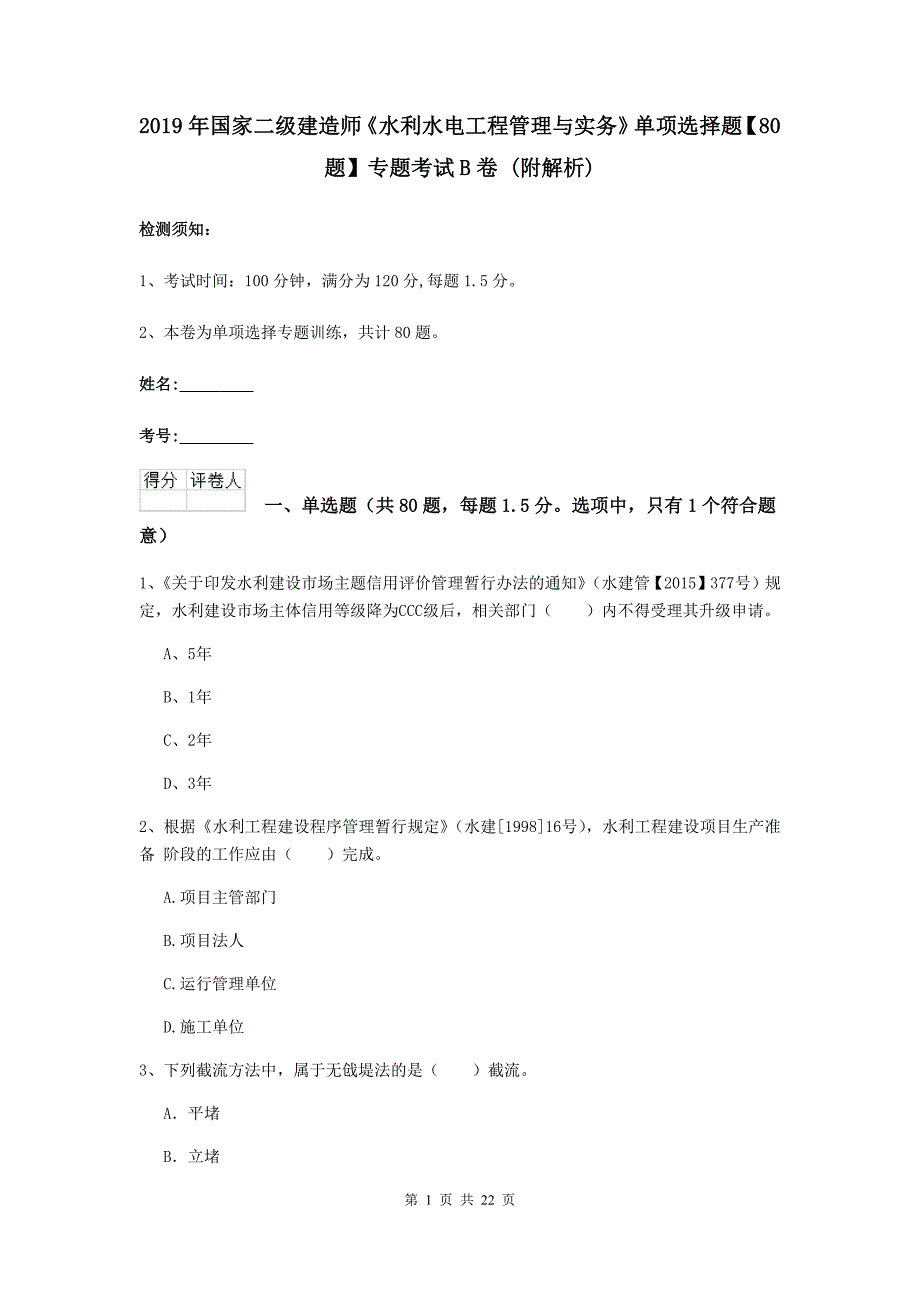 2019年国家二级建造师《水利水电工程管理与实务》单项选择题【80题】专题考试B卷（附解析）

检测须知：

1、考试时间：100分钟，满分为120分，每题1.5分。

2、本卷为单项选择专题训练，共计80题。

姓名：_________

考号：_________

| 得分 | 评卷人 |
|---|---|
|  |  |

一、单选题（共80题，每题1.5分。选项中，只有1个符合题意）

1、《关于印发水利建设市场主题信用评价管理暂行办法的通知》（水建管【2015】377号）规定，水利建设市场主体信用等级降为CCC级后，相关部门（　　）内不得受理其升级申请。

A、5年

B、1年

C、2年

D、3年

2、根据《水利工程建设程序管理暂行规定》（水建[1998]16号），水利工程建设项目生产准备 阶段的工作应由（　　）完成。

A.项目主管部门

B.项目法人

C.运行管理单位

D.施工单位

3、下列截流方法中，属于无戗堤法的是（　　）截流。

A. 平堵

B. 立堵

第 1 页 共 22 页